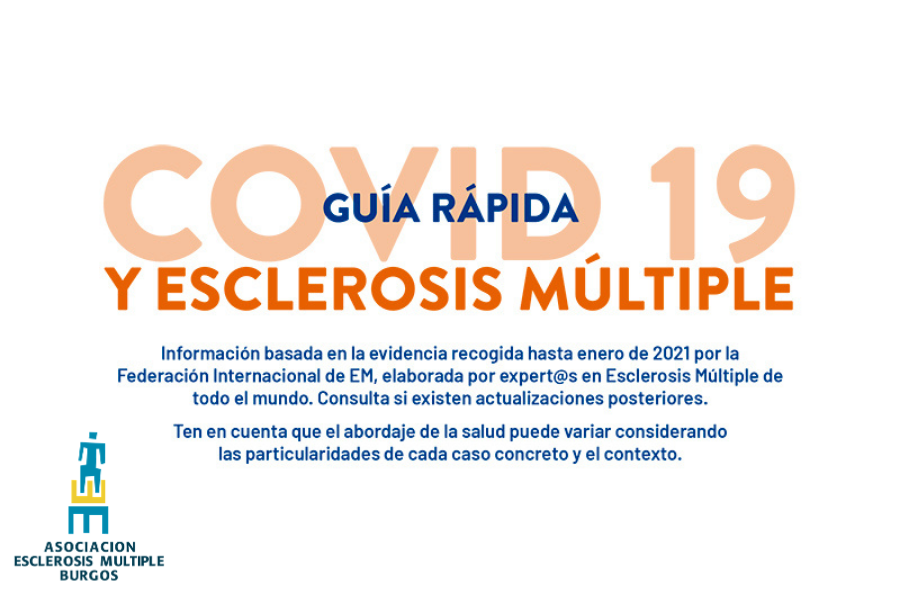 COVID 19
GUÍA RÁPIDA
Y ESCLEROSIS MÚLTIPLE

Información basada en la evidencia recogida hasta enero de 2021 por la Federación Internacional de EM, elaborada por expert@s en Esclerosis Múltiple de todo el mundo. Consulta si existen actualizaciones posteriores.

Ten en cuenta que el abordaje de la salud puede variar considerando las particularidades de cada caso concreto y el contexto.

ASOCIACION
ESCLEROSIS MULTIPLE
BURGOS